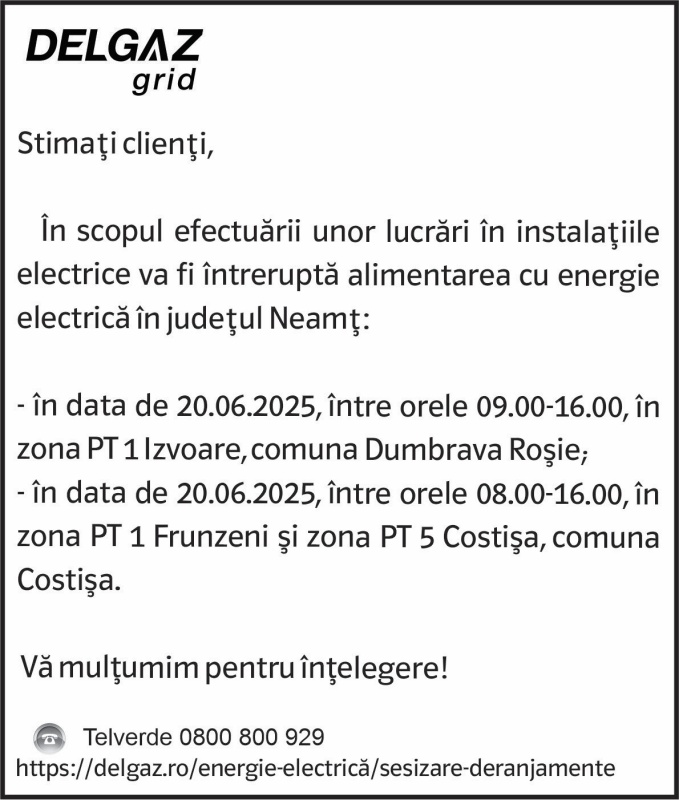 DELGAZ
grid

Stimaţi clienţi,

În scopul efectuării unor lucrări în instalaţiile electrice va fi întreruptă alimentarea cu energie electrică în judeţul Neamţ:

- în data de 20.06.2025, între orele 09.00-16.00, în zona PT 1 Izvoare, comuna Dumbrava Roşie;
- în data de 20.06.2025, între orele 08.00-16.00, în zona PT 1 Frunzeni şi zona PT 5 Costişa, comuna Costişa.

Vă mulţumim pentru înţelegere!

Telverde 0800 800 929
https://delgaz.ro/energie-electrică/sesizare-deranjamente